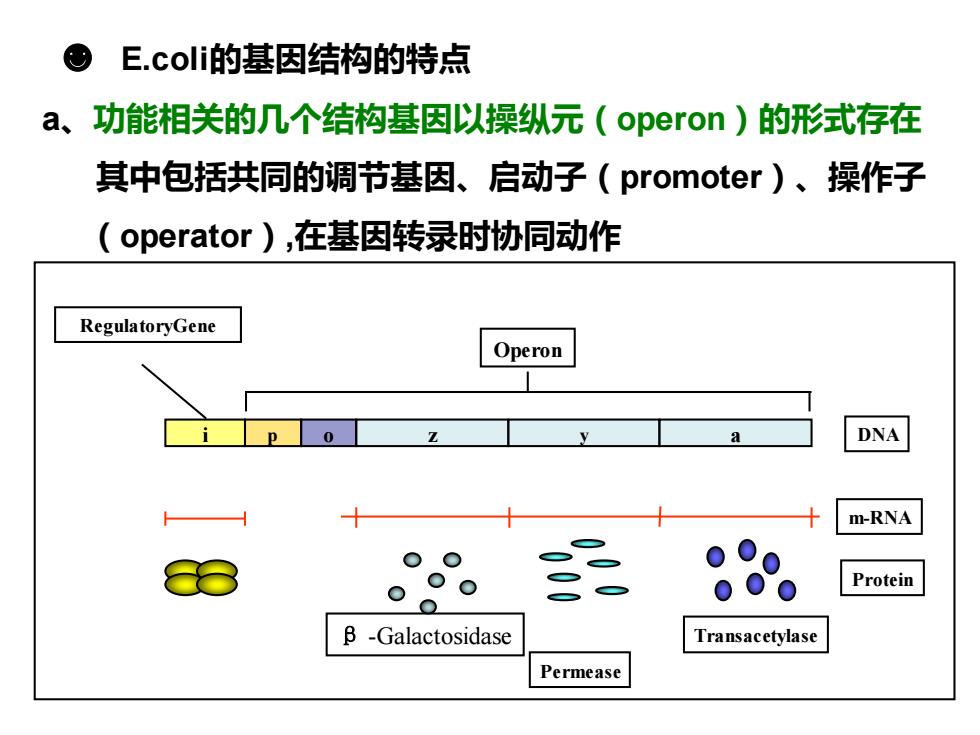 ☻ E.coli的基因结构的特点

a、功能相关的几个结构基因以操纵元（operon）的形式存在 其中包括共同的调节基因、启动子（promoter）、操作子（operator）,在基因转录时协同动作

RegulatoryGene

Operon

i p o z y a

DNA

m-RNA

Protein

β -Galactosidase

Permease

Transacetylase